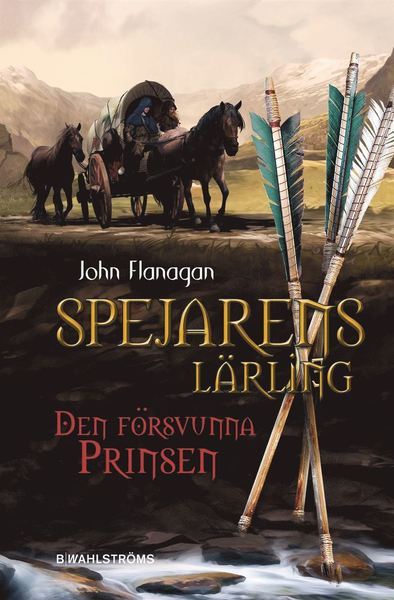 John Flanagan

SPEJARENS LÄRLING

DEN FÖRSVUNNA PRINSEN

B|WAHLSTRÖMS